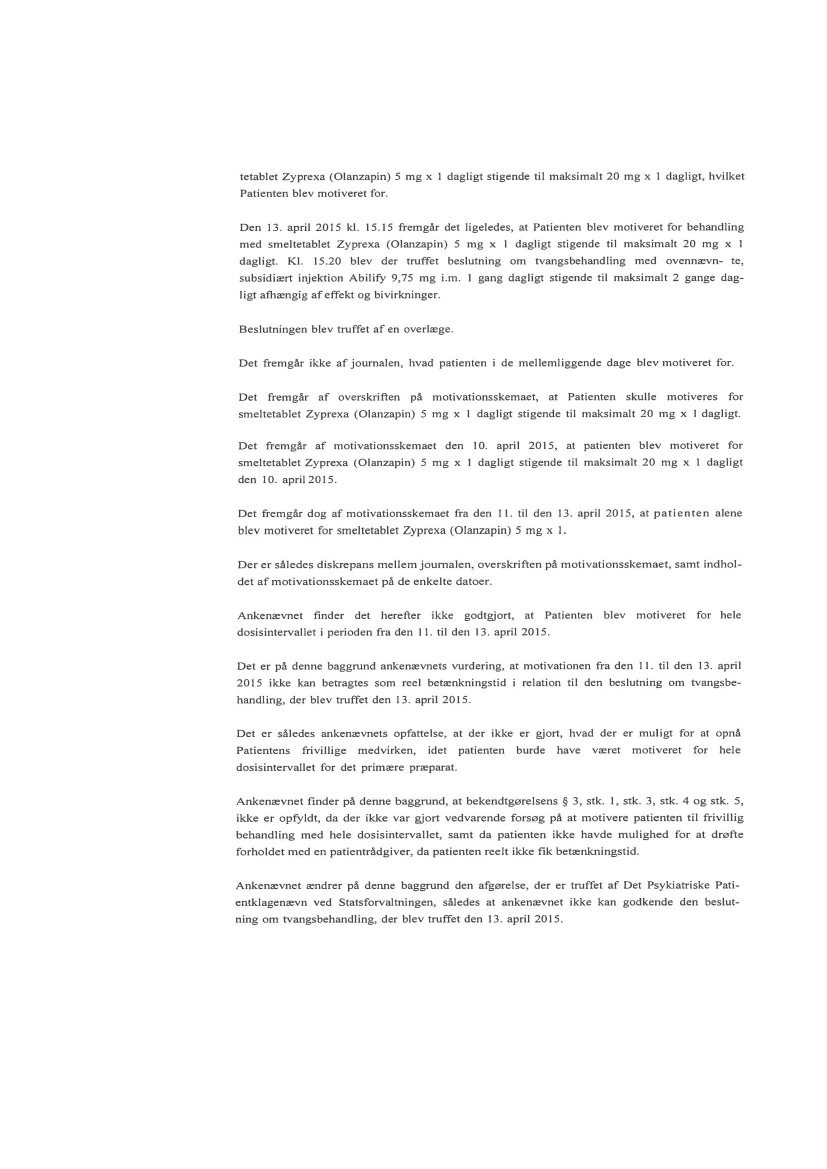 tetablet Zyprexa (Olanzapin) 5 mg x 1 dagligt stigende til maksimalt 20 mg x 1 dagligt, hvilket Patienten blev motiveret for.

Den 13. april 2015 kl. 15.15 fremgår det ligeledes, at Patienten blev motiveret for behandling med smeltetablet Zyprexa (Olanzapin) 5 mg x 1 dagligt stigende til maksimalt 20 mg x 1 dagligt. Kl. 15.20 blev der truffet beslutning om tvangsbehandling med ovennævn- te, subsidiært injektion Abilify 9,75 mg i.m. 1 gang dagligt stigende til maksimalt 2 gange dagligt afhængig af effekt og bivirkninger.

Beslutningen blev truffet af en overlæge.

Det fremgår ikke af journalen, hvad patienten i de mellemliggende dage blev motiveret for.

Det fremgår af overskriften på motivationsskemaet, at Patienten skulle motiveres for smeltetablet Zyprexa (Olanzapin) 5 mg x 1 dagligt stigende til maksimalt 20 mg x 1 dagligt.

Det fremgår af motivationsskemaet den 10. april 2015, at patienten blev motiveret for smeltetablet Zyprexa (Olanzapin) 5 mg x 1 dagligt stigende til maksimalt 20 mg x 1 dagligt den 10. april 2015.

Det fremgår dog af motivationsskemaet fra den 11. til den 13. april 2015, at patienten alene blev motiveret for smeltetablet Zyprexa (Olanzapin) 5 mg x 1.

Der er således diskrepans mellem journalen, overskriften på motivationsskemaet, samt indholdet af motivationsskemaet på de enkelte datoer.

Ankenævnet finder det herefter ikke godtgjort, at Patienten blev motiveret for hele dosisintervallet i perioden fra den 11. til den 13. april 2015.

Det er på denne baggrund ankenævnets vurdering, at motivationen fra den 11. til den 13. april 2015 ikke kan betragtes som reel betænkningstid i relation til den beslutning om tvangsbehandling, der blev truffet den 13. april 2015.

Det er således ankenævnets opfattelse, at der ikke er gjort, hvad der er muligt for at opnå Patientens frivillige medvirken, idet patienten burde have været motiveret for hele dosisintervallet for det primære præparat.

Ankenævnet finder på denne baggrund, at bekendtgørelsens § 3, stk. 1, stk. 3, stk. 4 og stk. 5, ikke er opfyldt, da der ikke var gjort vedvarende forsøg på at motivere patienten til frivillig behandling med hele dosisintervallet, samt da patienten ikke havde mulighed for at drøfte forholdet med en patientrådgiver, da patienten reelt ikke fik betænkningstid.

Ankenævnet ændrer på denne baggrund den afgørelse, der er truffet af Det Psykiatriske Patientklagenævn ved Statsforvaltningen, således at ankenævnet ikke kan godkende den beslutning om tvangsbehandling, der blev truffet den 13. april 2015.